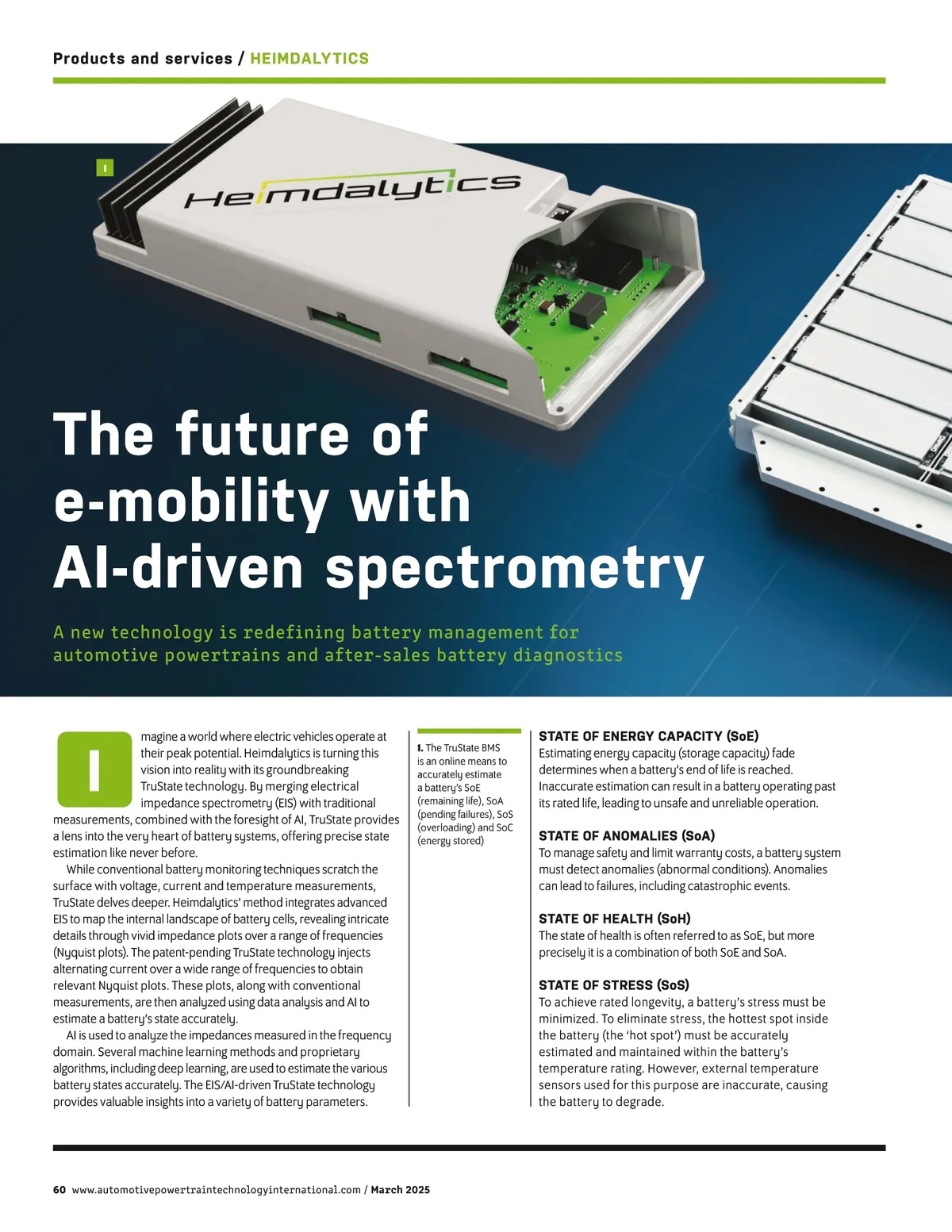 Products and services / HEIMDALYTICS

1

Heimdalytics

The future of e-mobility with AI-driven spectrometry

A new technology is redefining battery management for automotive powertrains and after-sales battery diagnostics

Imagine a world where electric vehicles operate at their peak potential. Heimdalytics is turning this vision into reality with its groundbreaking TruState technology. By merging electrical impedance spectrometry (EIS) with traditional measurements, combined with the foresight of AI, TruState provides a lens into the very heart of battery systems, offering precise state estimation like never before.

While conventional battery monitoring techniques scratch the surface with voltage, current and temperature measurements, TruState delves deeper. Heimdalytics' method integrates advanced EIS to map the internal landscape of battery cells, revealing intricate details through vivid impedance plots over a range of frequencies (Nyquist plots). The patent-pending TruState technology injects alternating current over a wide range of frequencies to obtain relevant Nyquist plots. These plots, along with conventional measurements, are then analyzed using data analysis and AI to estimate a battery's state accurately.

AI is used to analyze the impedances measured in the frequency domain. Several machine learning methods and proprietary algorithms, including deep learning, are used to estimate the various battery states accurately. The EIS/AI-driven TruState technology provides valuable insights into a variety of battery parameters.

1. The TruState BMS is an online means to accurately estimate a battery's SoE (remaining life), SoA (pending failures), SoS (overloading) and SoC (energy stored)

STATE OF ENERGY CAPACITY (SoE)
Estimating energy capacity (storage capacity) fade determines when a battery's end of life is reached. Inaccurate estimation can result in a battery operating past its rated life, leading to unsafe and unreliable operation.

STATE OF ANOMALIES (SoA)
To manage safety and limit warranty costs, a battery system must detect anomalies (abnormal conditions). Anomalies can lead to failures, including catastrophic events.

STATE OF HEALTH (SoH)
The state of health is often referred to as SoE, but more precisely it is a combination of both SoE and SoA.

STATE OF STRESS (SoS)
To achieve rated longevity, a battery's stress must be minimized. To eliminate stress, the hottest spot inside the battery (the 'hot spot') must be accurately estimated and maintained within the battery's temperature rating. However, external temperature sensors used for this purpose are inaccurate, causing the battery to degrade.

60 www.automotivepowertraintechnologyinternational.com / March 2025